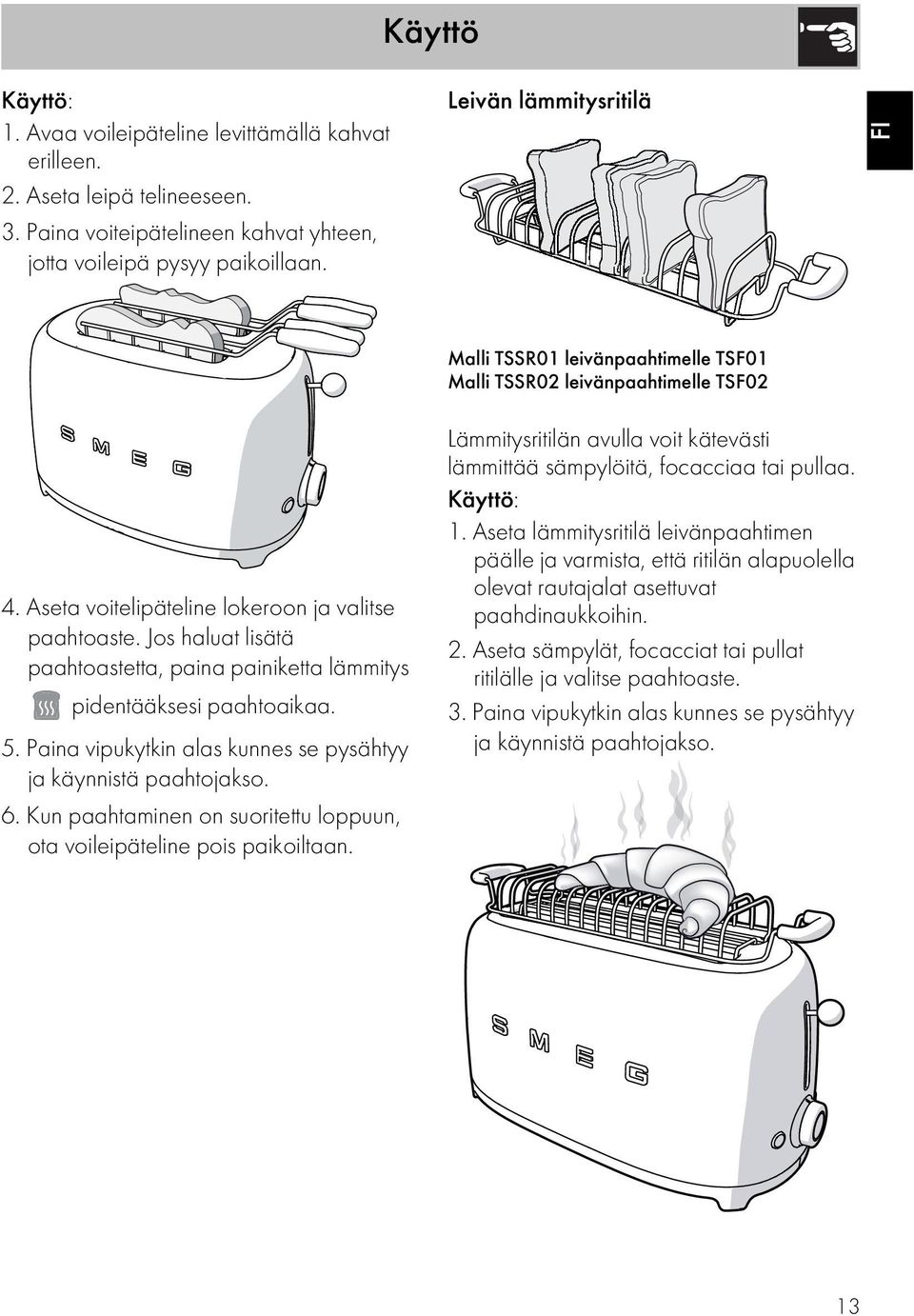 Käyttö

FI

Käyttö:

1. Avaa voileipäteline levittämällä kahvat erilleen.
2. Aseta leipä telineeseen.
3. Paina voiteipätelineen kahvat yhteen, jotta voileipä pysyy paikoillaan.

SMEG

4. Aseta voitelipäteline lokeroon ja valitse paahtoaste. Jos haluat lisätä paahtoastetta, paina painiketta lämmitys pidentääksesi paahtoaikaa.
5. Paina vipukytkin alas kunnes se pysähtyy ja käynnistä paahtojakso.
6. Kun paahtaminen on suoritettu loppuun, ota voileipäteline pois paikoiltaan.

Leivän lämmitysritilä

Malli TSSR01 leivänpaahtimelle TSF01
Malli TSSR02 leivänpaahtimelle TSF02

Lämmitysritilän avulla voit kätevästi lämmittää sämpylöitä, focacciaa tai pullaa.

Käyttö:

1. Aseta lämmitysritilä leivänpaahtimen päälle ja varmista, että ritilän alapuolella olevat rautajalat asettuvat paahdinaukkoihin.
2. Aseta sämpylät, focacciat tai pullat ritilälle ja valitse paahtoaste.
3. Paina vipukytkin alas kunnes se pysähtyy ja käynnistä paahtojakso.

SMEG

13